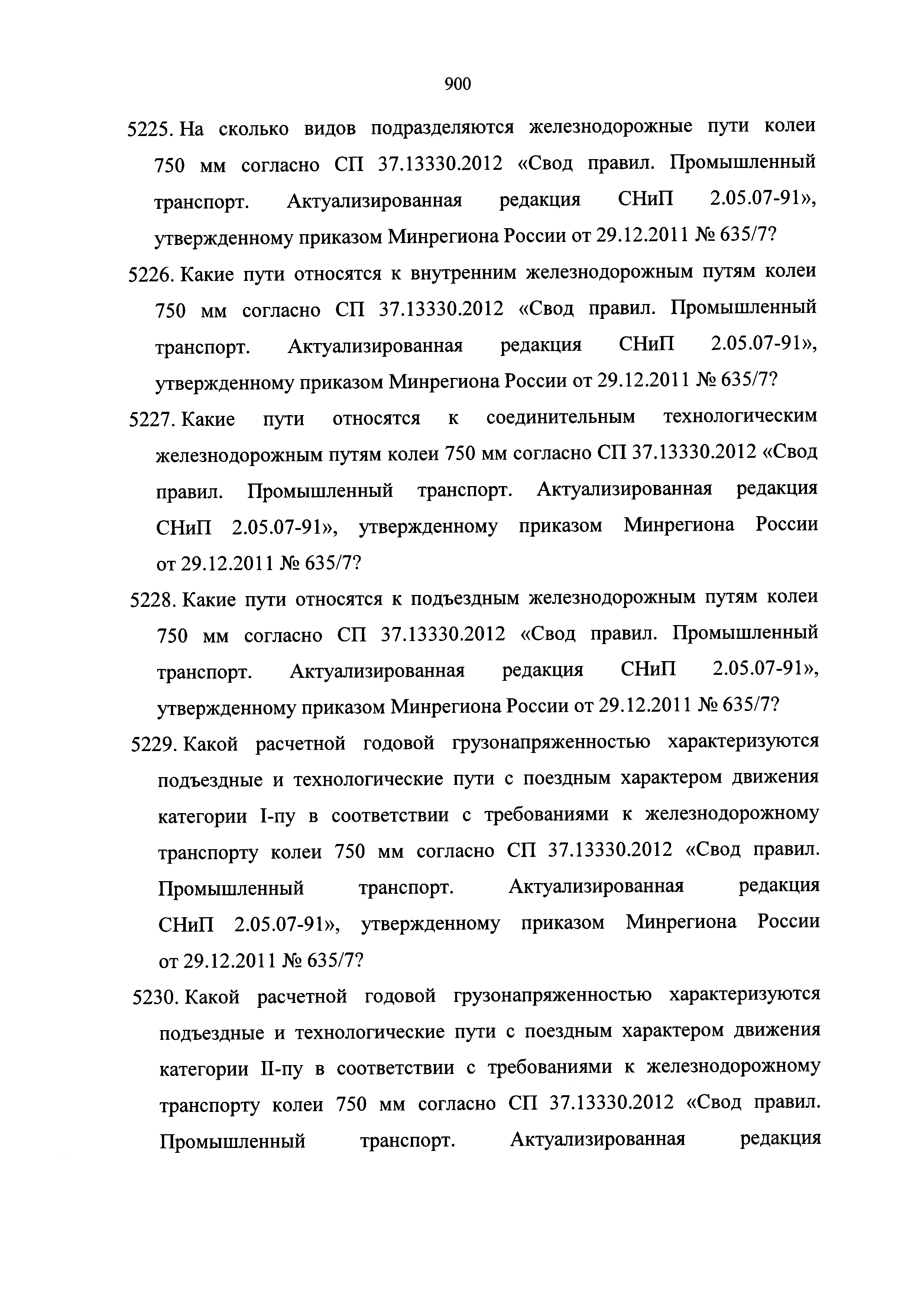 900

5225. На сколько видов подразделяются железнодорожные пути колеи 750 мм согласно СП 37.13330.2012 «Свод правил. Промышленный транспорт. Актуализированная редакция СНиП 2.05.07-91», утвержденному приказом Минрегиона России от 29.12.2011 № 635/7?

5226. Какие пути относятся к внутренним железнодорожным путям колеи 750 мм согласно СП 37.13330.2012 «Свод правил. Промышленный транспорт. Актуализированная редакция СНиП 2.05.07-91», утвержденному приказом Минрегиона России от 29.12.2011 № 635/7?

5227. Какие пути относятся к соединительным технологическим железнодорожным путям колеи 750 мм согласно СП 37.13330.2012 «Свод правил. Промышленный транспорт. Актуализированная редакция СНиП 2.05.07-91», утвержденному приказом Минрегиона России от 29.12.2011 № 635/7?

5228. Какие пути относятся к подъездным железнодорожным путям колеи 750 мм согласно СП 37.13330.2012 «Свод правил. Промышленный транспорт. Актуализированная редакция СНиП 2.05.07-91», утвержденному приказом Минрегиона России от 29.12.2011 № 635/7?

5229. Какой расчетной годовой грузонапряженностью характеризуются подъездные и технологические пути с поездным характером движения категории I-пу в соответствии с требованиями к железнодорожному транспорту колеи 750 мм согласно СП 37.13330.2012 «Свод правил. Промышленный транспорт. Актуализированная редакция СНиП 2.05.07-91», утвержденному приказом Минрегиона России от 29.12.2011 № 635/7?

5230. Какой расчетной годовой грузонапряженностью характеризуются подъездные и технологические пути с поездным характером движения категории II-пу в соответствии с требованиями к железнодорожному транспорту колеи 750 мм согласно СП 37.13330.2012 «Свод правил. Промышленный транспорт. Актуализированная редакция